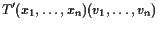 $T'(x_1, \ldots, x_n)(v_1, \ldots, v_n)$